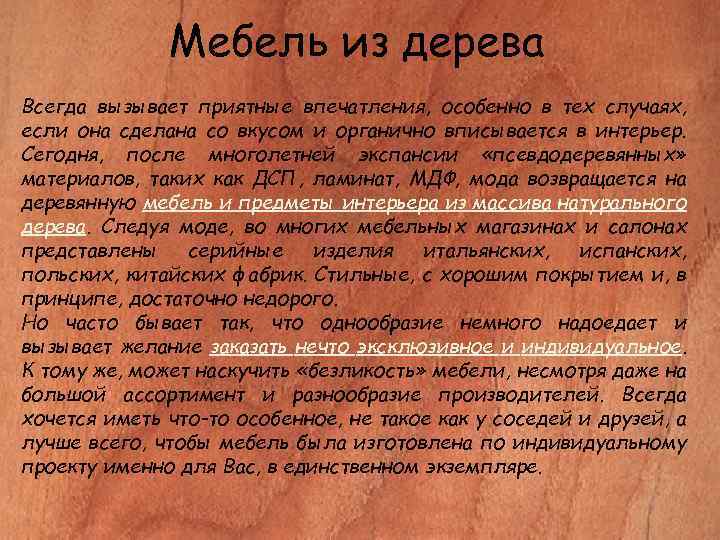 Мебель из дерева

Всегда вызывает приятные впечатления, особенно в тех случаях, если она сделана со вкусом и органично вписывается в интерьер. Сегодня, после многолетней экспансии «псевдодеревянных» материалов, таких как ДСП, ламинат, МДФ, мода возвращается на деревянную мебель и предметы интерьера из массива натурального дерева. Следуя моде, во многих мебельных магазинах и салонах представлены серийные изделия итальянских, испанских, польских, китайских фабрик. Стильные, с хорошим покрытием и, в принципе, достаточно недорого.
Но часто бывает так, что однообразие немного надоедает и вызывает желание заказать нечто эксклюзивное и индивидуальное. К тому же, может наскучить «безликость» мебели, несмотря даже на большой ассортимент и разнообразие производителей. Всегда хочется иметь что-то особенное, не такое как у соседей и друзей, а лучше всего, чтобы мебель была изготовлена по индивидуальному проекту именно для Вас, в единственном экземпляре.